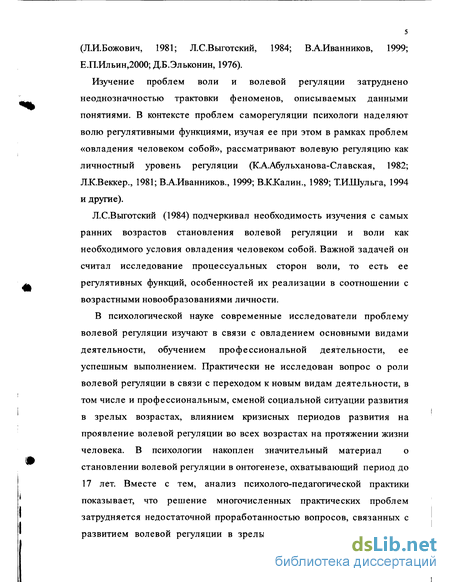 5

(Л.И.Божович, 1981; Л.С.Выготский, 1984; В.А.Иванников, 1999; Е.П.Ильин,2000; Д.Б.Эльконин, 1976).

Изучение проблем воли и волевой регуляции затруднено неоднозначностью трактовки феноменов, описываемых данными понятиями. В контексте проблем саморегуляции психологи наделяют волю регулятивными функциями, изучая ее при этом в рамках проблем «овладения человеком собой», рассматривают волевую регуляцию как личностный уровень регуляции (К.А.Абульханова-Славская, 1982; Л.К.Веккер., 1981; В.А.Иванников., 1999; В.К.Калин., 1989; Т.И.Шульга, 1994 и другие).

Л.С.Выготский (1984) подчеркивал необходимость изучения с самых ранних возрастов становления волевой регуляции и воли как необходимого условия овладения человеком собой. Важной задачей он считал исследование процессуальных сторон воли, то есть ее регулятивных функций, особенностей их реализации в соотношении с возрастными новообразованиями личности.

В психологической науке современные исследователи проблему волевой регуляции изучают в связи с овладением основными видами деятельности, обучением профессиональной деятельности, ее успешным выполнением. Практически не исследован вопрос о роли волевой регуляции в связи с переходом к новым видам деятельности, в том числе и профессиональным, сменой социальной ситуации развития в зрелых возрастах, влиянием кризисных периодов развития на проявление волевой регуляции во всех возрастах на протяжении жизни человека. В психологии накоплен значительный материал о становлении волевой регуляции в онтогенезе, охватывающий период до 17 лет. Вместе с тем, анализ психолого-педагогической практики показывает, что решение многочисленных практических проблем затрудняется недостаточной проработанностью вопросов, связанных с развитием волевой регуляции в зрелы

dsLib.net
библиотека диссертаций